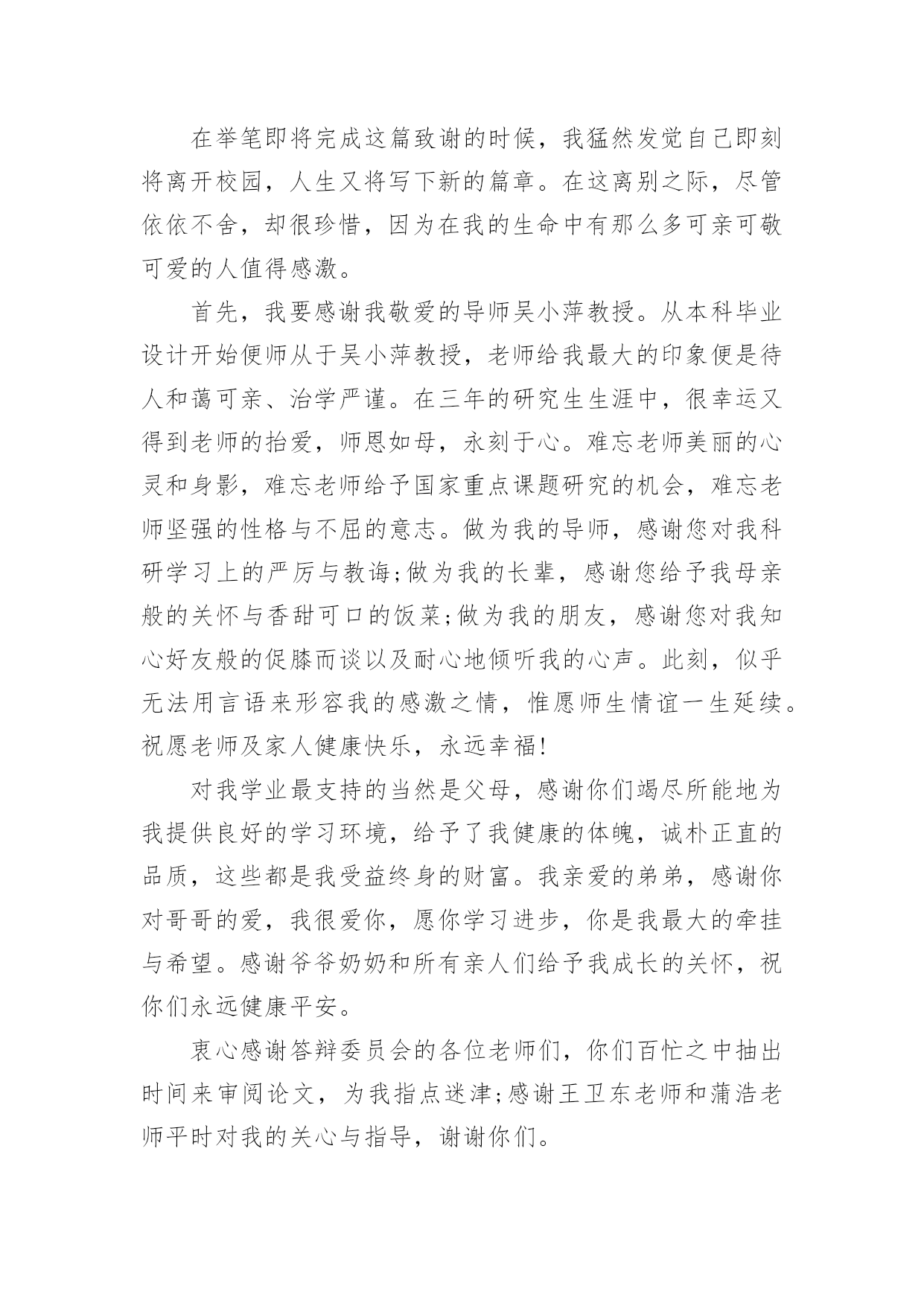 在举笔即将完成这篇致谢的时候，我猛然发觉自己即刻将离开校园，人生又将写下新的篇章。在这离别之际，尽管依依不舍，却很珍惜，因为在我的生命中有那么多可亲可敬可爱的人值得感激。

首先，我要感谢我敬爱的导师吴小萍教授。从本科毕业设计开始便师从于吴小萍教授，老师给我最大的印象便是待人和蔼可亲、治学严谨。在三年的研究生生涯中，很幸运又得到老师的抬爱，师恩如母，永刻于心。难忘老师美丽的心灵和身影，难忘老师给予国家重点课题研究的机会，难忘老师坚强的性格与不屈的意志。做为我的导师，感谢您对我科研学习上的严厉与教诲;做为我的长辈，感谢您给予我母亲般的关怀与香甜可口的饭菜;做为我的朋友，感谢您对我知心好友般的促膝而谈以及耐心地倾听我的心声。此刻，似乎无法用言语来形容我的感激之情，惟愿师生情谊一生延续。祝愿老师及家人健康快乐，永远幸福!

对我学业最支持的当然是父母，感谢你们竭尽所能地为我提供良好的学习环境，给予了我健康的体魄，诚朴正直的品质，这些都是我受益终身的财富。我亲爱的弟弟，感谢你对哥哥的爱，我很爱你，愿你学习进步，你是我最大的牵挂与希望。感谢爷爷奶奶和所有亲人们给予我成长的关怀，祝你们永远健康平安。

衷心感谢答辩委员会的各位老师们，你们百忙之中抽出时间来审阅论文，为我指点迷津;感谢王卫东老师和蒲浩老师平时对我的关心与指导，谢谢你们。